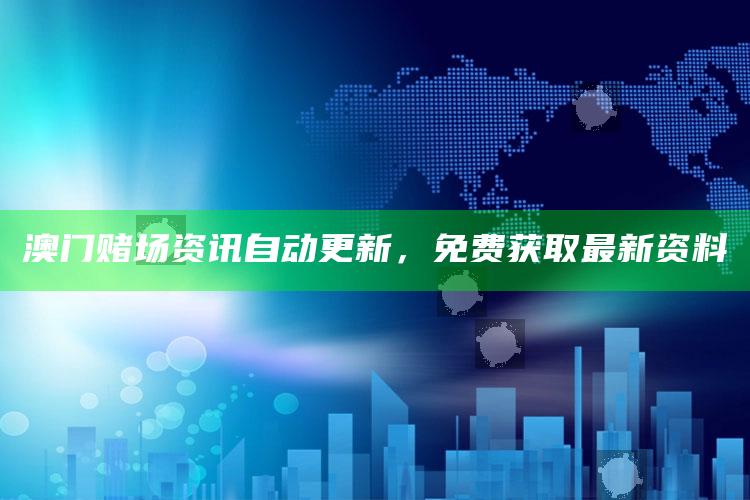 澳门赌场资讯自动更新，免费获取最新资料